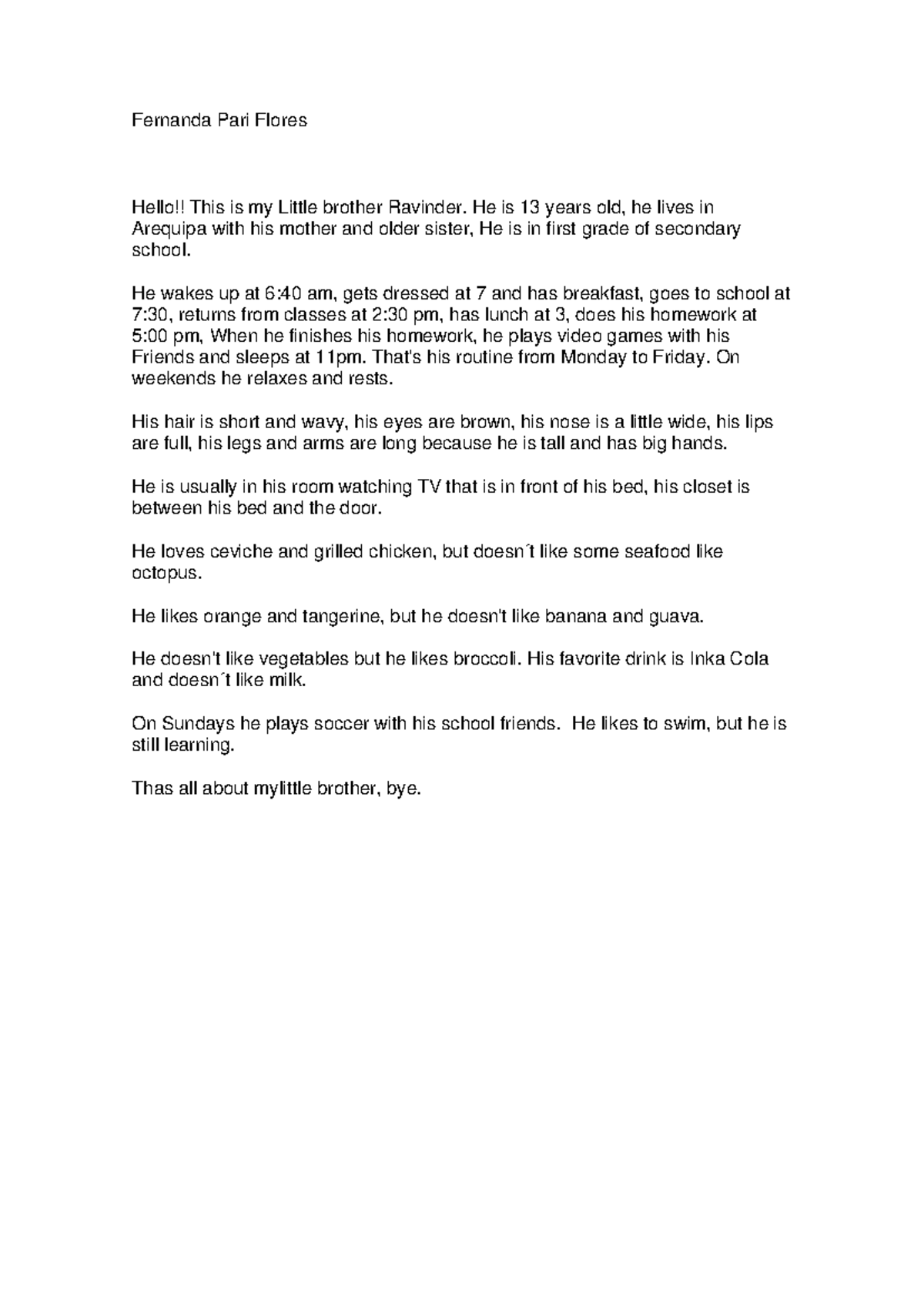 Fernanda Pari Flores

Hello!! This is my Little brother Ravinder. He is 13 years old, he lives in Arequipa with his mother and older sister, He is in first grade of secondary school.

He wakes up at 6:40 am, gets dressed at 7 and has breakfast, goes to school at 7:30, returns from classes at 2:30 pm, has lunch at 3, does his homework at 5:00 pm, When he finishes his homework, he plays video games with his Friends and sleeps at 11pm. That's his routine from Monday to Friday. On weekends he relaxes and rests.

His hair is short and wavy, his eyes are brown, his nose is a little wide, his lips are full, his legs and arms are long because he is tall and has big hands.

He is usually in his room watching TV that is in front of his bed, his closet is between his bed and the door.

He loves ceviche and grilled chicken, but doesn´t like some seafood like octopus.

He likes orange and tangerine, but he doesn't like banana and guava.

He doesn't like vegetables but he likes broccoli. His favorite drink is Inka Cola and doesn´t like milk.

On Sundays he plays soccer with his school friends. He likes to swim, but he is still learning.

Thas all about mylittle brother, bye.